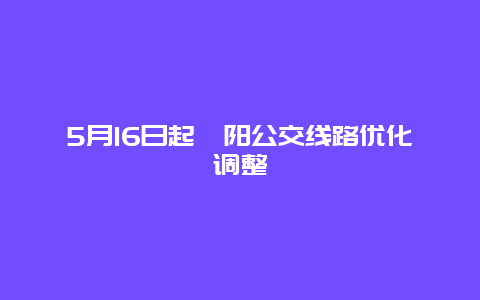 5月16日起 阳公交线路优化调整